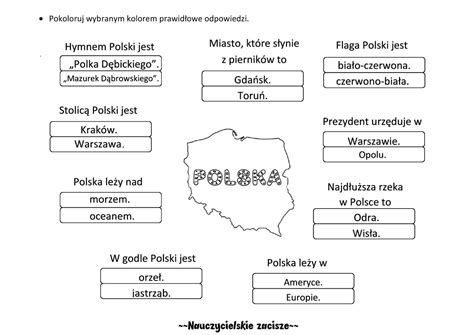 • Pokoloruj wybranym kolorem prawidłowe odpowiedzi.

Hymnem Polski jest

„Polka Dębickiego”.

„Mazurek Dąbrowskiego”.

Miasto, które słynie z pierników to

Gdańsk.

Toruń.

Flaga Polski jest

biało-czerwona.

czerwono-biała.

Stolicą Polski jest

Kraków.

Warszawa.

Prezydent urzęduje w

Warszawie.

Opolu.

POLSKA

Polska leży nad

morzem.

oceanem.

Najdłuższa rzeka w Polsce to

Odra.

Wisła.

W godle Polski jest

orzeł.

jastrząb.

Polska leży w

Ameryce.

Europie.

~~Nauczycielskie zacisze~~